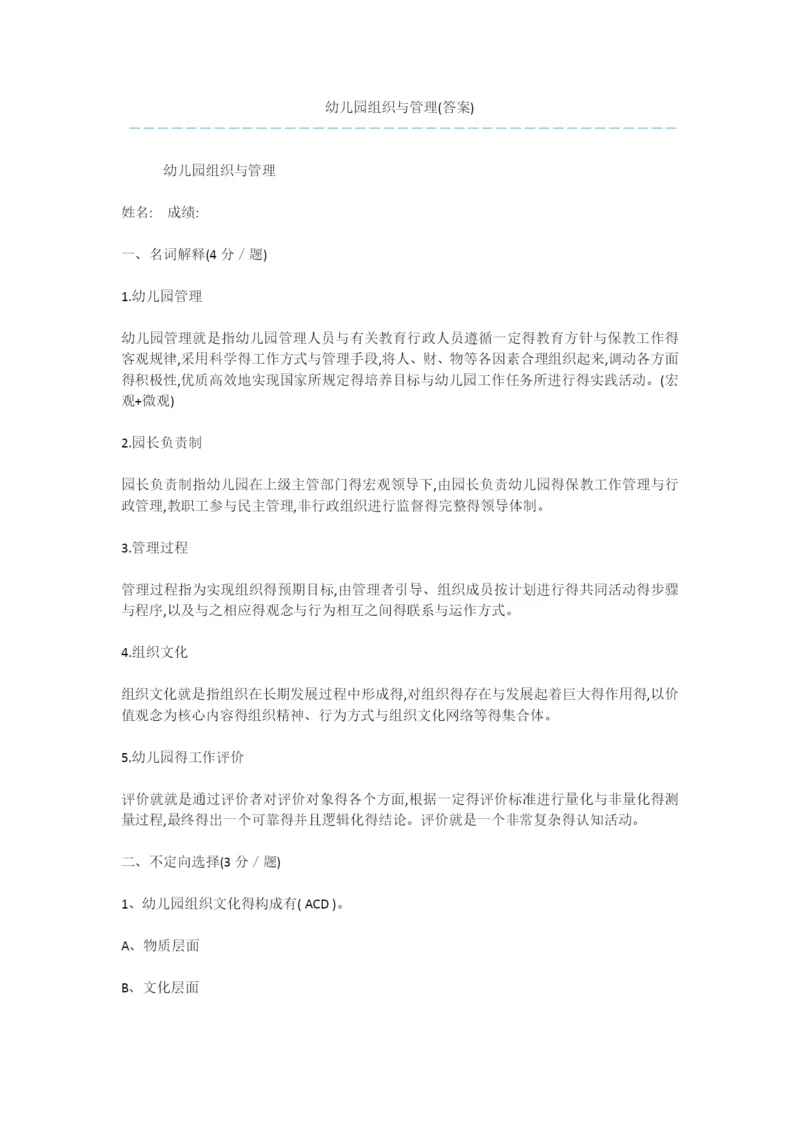 幼儿园组织与管理(答案)

幼儿园组织与管理

姓名:　成绩:

一、名词解释(4 分 / 题)

1.幼儿园管理

幼儿园管理就是指幼儿园管理人员与有关教育行政人员遵循一定得教育方针与保教工作得客观规律,采用科学得工作方式与管理手段,将人、财、物等各因素合理组织起来,调动各方面得积极性,优质高效地实现国家所规定得培养目标与幼儿园工作任务所进行得实践活动。(宏观+微观)

2.园长负责制

园长负责制指幼儿园在上级主管部门得宏观领导下,由园长负责幼儿园得保教工作管理与行政管理,教职工参与民主管理,非行政组织进行监督得完整得领导体制。

3.管理过程

管理过程指为实现组织得预期目标,由管理者引导、组织成员按计划进行得共同活动得步骤与程序,以及与之相应得观念与行为相互之间得联系与运作方式。

4.组织文化

组织文化就是指组织在长期发展过程中形成得,对组织得存在与发展起着巨大得作用得,以价值观念为核心内容得组织精神、行为方式与组织文化网络等得集合体。

5.幼儿园得工作评价

评价就就是通过评价者对评价对象得各个方面,根据一定得评价标准进行量化与非量化得测量过程,最终得出一个可靠得并且逻辑化得结论。评价就是一个非常复杂得认知活动。

二、不定向选择(3 分 / 题)

1、幼儿园组织文化得构成有( ACD )。

A、物质层面

B、文化层面